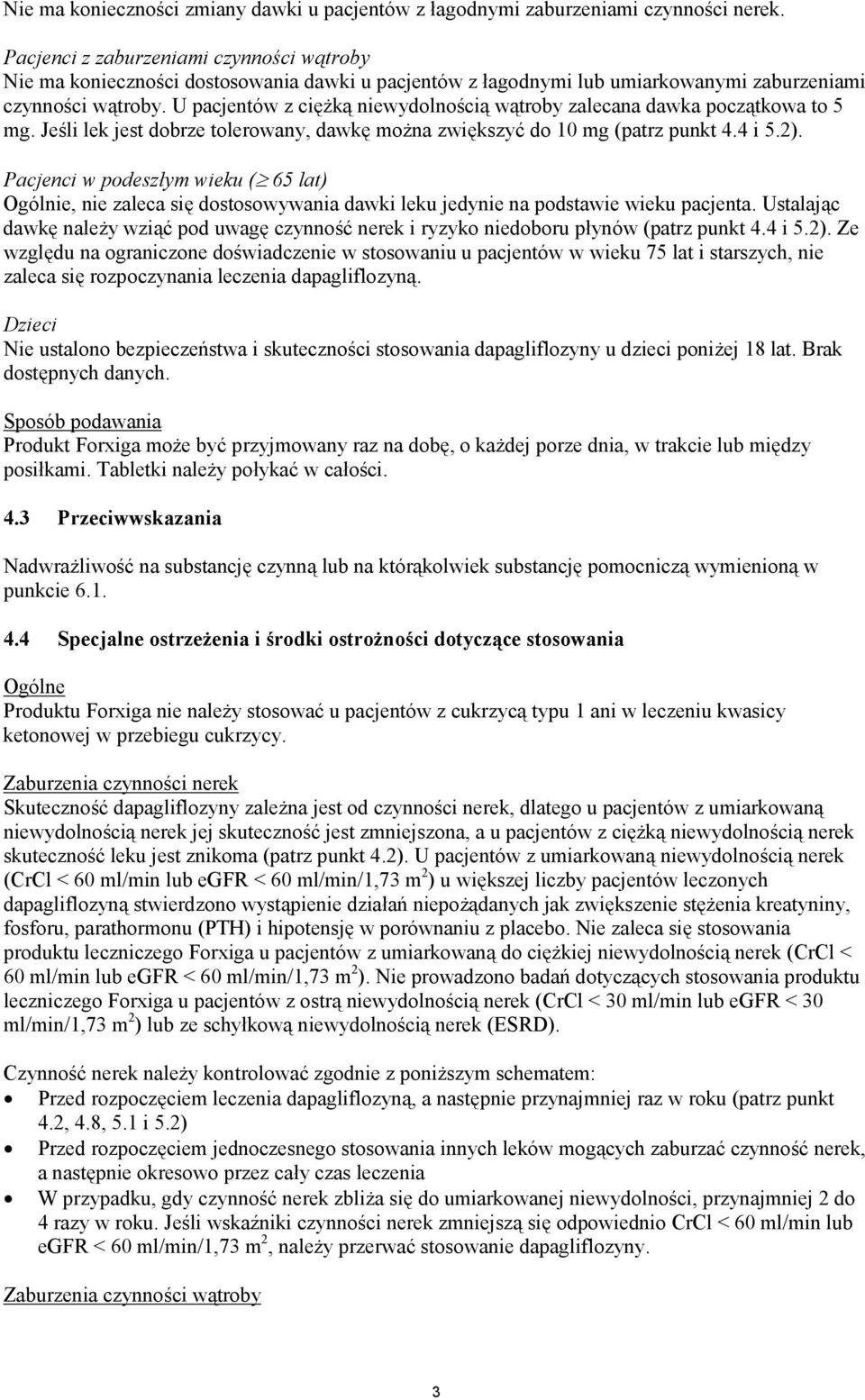 Nie ma konieczności zmiany dawki u pacjentów z łagodnymi zaburzeniami czynności nerek.

Pacjenci z zaburzeniami czynności wątroby
Nie ma konieczności dostosowania dawki u pacjentów z łagodnymi lub umiarkowanymi zaburzeniami czynności wątroby. U pacjentów z ciężką niewydolnością wątroby zalecana dawka początkowa to 5 mg. Jeśli lek jest dobrze tolerowany, dawkę można zwiększyć do 10 mg (patrz punkt 4.4 i 5.2).

Pacjenci w podeszłym wieku ($\geq$ 65 lat)
Ogólnie, nie zaleca się dostosowywania dawki leku jedynie na podstawie wieku pacjenta. Ustalając dawkę należy wziąć pod uwagę czynność nerek i ryzyko niedoboru płynów (patrz punkt 4.4 i 5.2). Ze względu na ograniczone doświadczenie w stosowaniu u pacjentów w wieku 75 lat i starszych, nie zaleca się rozpoczynania leczenia dapagliflozyną.

Dzieci
Nie ustalono bezpieczeństwa i skuteczności stosowania dapagliflozyny u dzieci poniżej 18 lat. Brak dostępnych danych.

Sposób podawania
Produkt Forxiga może być przyjmowany raz na dobę, o każdej porze dnia, w trakcie lub między posiłkami. Tabletki należy połykać w całości.

4.3 Przeciwwskazania

Nadwrażliwość na substancję czynną lub na którąkolwiek substancję pomocniczą wymienioną w punkcie 6.1.

4.4 Specjalne ostrzeżenia i środki ostrożności dotyczące stosowania

Ogólne
Produktu Forxiga nie należy stosować u pacjentów z cukrzycą typu 1 ani w leczeniu kwasicy ketonowej w przebiegu cukrzycy.

Zaburzenia czynności nerek
Skuteczność dapagliflozyny zależna jest od czynności nerek, dlatego u pacjentów z umiarkowaną niewydolnością nerek jej skuteczność jest zmniejszona, a u pacjentów z ciężką niewydolnością nerek skuteczność leku jest znikoma (patrz punkt 4.2). U pacjentów z umiarkowaną niewydolnością nerek (CrCl < 60 ml/min lub eGFR < 60 ml/min/1,73 m$^2$) u większej liczby pacjentów leczonych dapagliflozyną stwierdzono wystąpienie działań niepożądanych jak zwiększenie stężenia kreatyniny, fosforu, parathormonu (PTH) i hipotensję w porównaniu z placebo. Nie zaleca się stosowania produktu leczniczego Forxiga u pacjentów z umiarkowaną do ciężkiej niewydolnością nerek (CrCl < 60 ml/min lub eGFR < 60 ml/min/1,73 m$^2$). Nie prowadzono badań dotyczących stosowania produktu leczniczego Forxiga u pacjentów z ostrą niewydolnością nerek (CrCl < 30 ml/min lub eGFR < 30 ml/min/1,73 m$^2$) lub ze schyłkową niewydolnością nerek (ESRD).

Czynność nerek należy kontrolować zgodnie z poniższym schematem:
• Przed rozpoczęciem leczenia dapagliflozyną, a następnie przynajmniej raz w roku (patrz punkt 4.2, 4.8, 5.1 i 5.2)
• Przed rozpoczęciem jednoczesnego stosowania innych leków mogących zaburzać czynność nerek, a następnie okresowo przez cały czas leczenia
• W przypadku, gdy czynność nerek zbliża się do umiarkowanej niewydolności, przynajmniej 2 do 4 razy w roku. Jeśli wskaźniki czynności nerek zmniejszą się odpowiednio CrCl < 60 ml/min lub eGFR < 60 ml/min/1,73 m$^2$, należy przerwać stosowanie dapagliflozyny.

Zaburzenia czynności wątroby

3